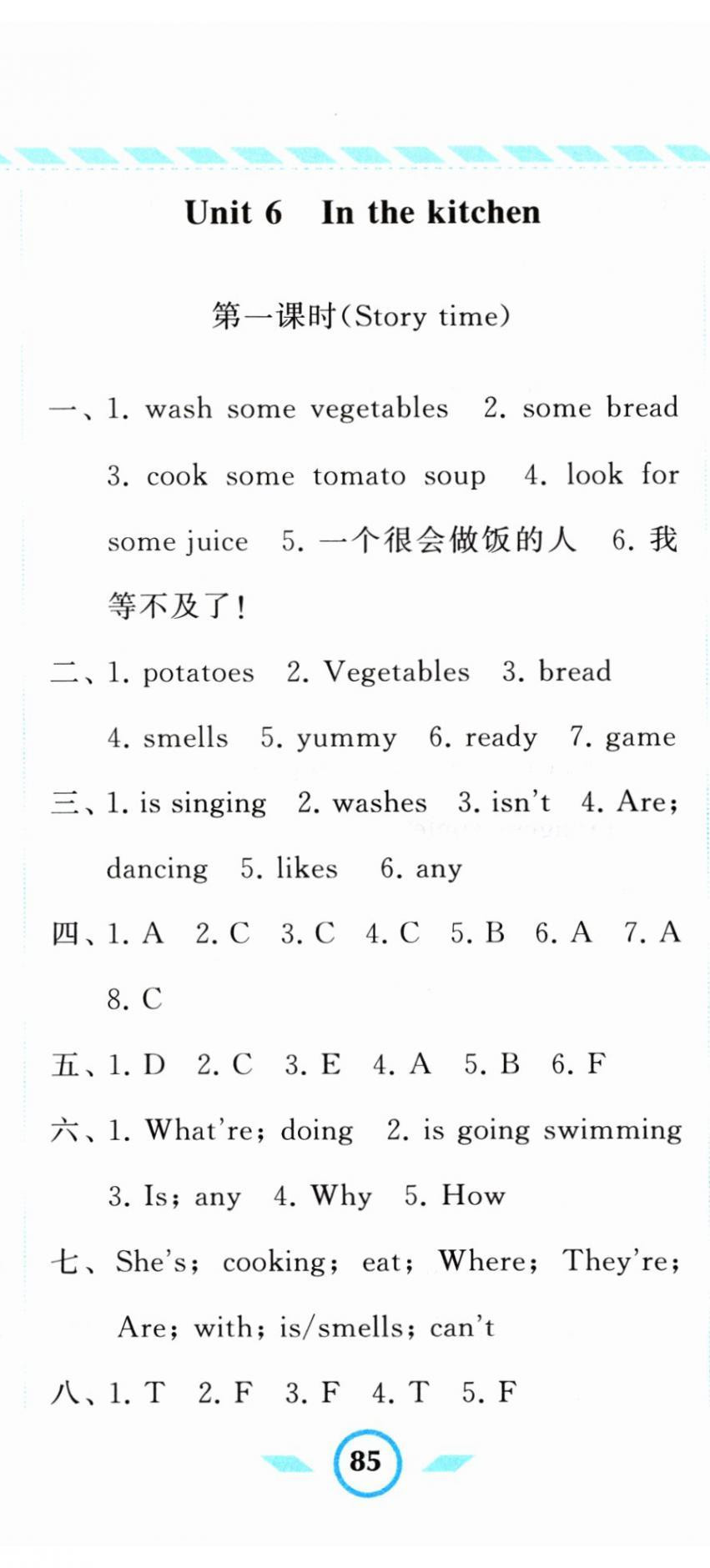 Unit 6 In the kitchen

第一课时(Story time)

一、1. wash some vegetables 2. some bread 3. cook some tomato soup 4. look for some juice 5. 一个很会做饭的人 6. 我等不及了!

二、1. potatoes 2. Vegetables 3. bread 4. smells 5. yummy 6. ready 7. game

三、1. is singing 2. washes 3. isn't 4. Are; dancing 5. likes 6. any

四、1. A 2. C 3. C 4. C 5. B 6. A 7. A 8. C

五、1. D 2. C 3. E 4. A 5. B 6. F

六、1. What're; doing 2. is going swimming 3. Is; any 4. Why 5. How

七、She's; cooking; eat; Where; They're; Are; with; is/smells; can't

八、1. T 2. F 3. F 4. T 5. F

85